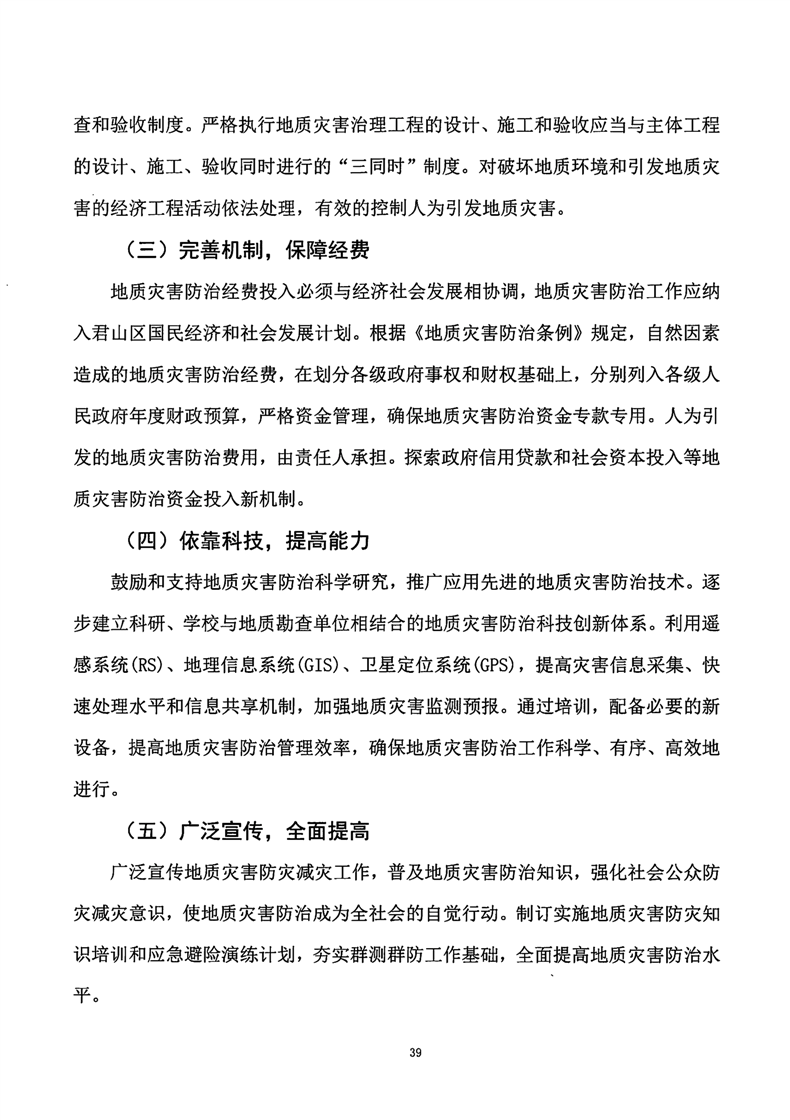 查和验收制度。严格执行地质灾害治理工程的设计、施工和验收应当与主体工程的设计、施工、验收同时进行的“三同时”制度。对破坏地质环境和引发地质灾害的经济工程活动依法处理，有效的控制人为引发地质灾害。

（三）完善机制，保障经费

地质灾害防治经费投入必须与经济社会发展相协调，地质灾害防治工作应纳入君山区国民经济和社会发展计划。根据《地质灾害防治条例》规定，自然因素造成的地质灾害防治经费，在划分各级政府事权和财权基础上，分别列入各级人民政府年度财政预算，严格资金管理，确保地质灾害防治资金专款专用。人为引发的地质灾害防治费用，由责任人承担。探索政府信用贷款和社会资本投入等地质灾害防治资金投入新机制。

（四）依靠科技，提高能力

鼓励和支持地质灾害防治科学研究，推广应用先进的地质灾害防治技术。逐步建立科研、学校与地质勘查单位相结合的地质灾害防治科技创新体系。利用遥感系统(RS)、地理信息系统(GIS)、卫星定位系统(GPS)，提高灾害信息采集、快速处理水平和信息共享机制，加强地质灾害监测预报。通过培训，配备必要的新设备，提高地质灾害防治管理效率，确保地质灾害防治工作科学、有序、高效地进行。

（五）广泛宣传，全面提高

广泛宣传地质灾害防灾减灾工作，普及地质灾害防治知识，强化社会公众防灾减灾意识，使地质灾害防治成为全社会的自觉行动。制订实施地质灾害防灾知识培训和应急避险演练计划，夯实群测群防工作基础，全面提高地质灾害防治水平。

39